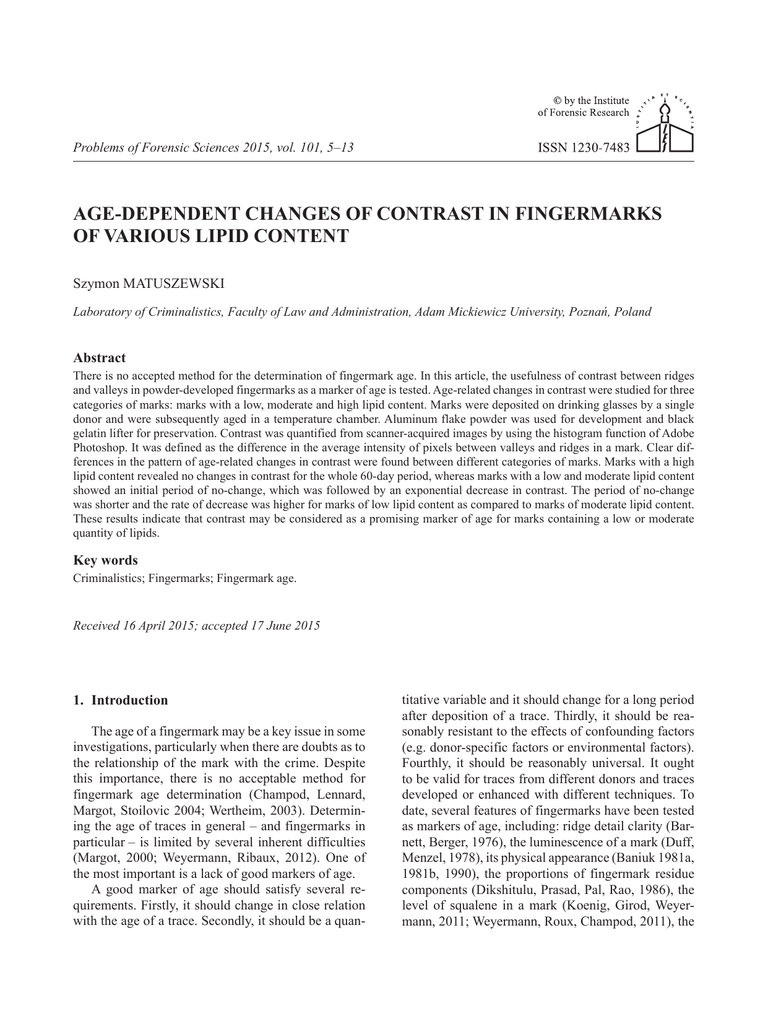 © by the Institute of Forensic Research

Problems of Forensic Sciences 2015, vol. 101, 5–13

ISSN 1230-7483

AGE-DEPENDENT CHANGES OF CONTRAST IN FINGERMARKS OF VARIOUS LIPID CONTENT

Szymon MATUSZEWSKI

Laboratory of Criminalistics, Faculty of Law and Administration, Adam Mickiewicz University, Poznań, Poland

Abstract

There is no accepted method for the determination of fingermark age. In this article, the usefulness of contrast between ridges and valleys in powder-developed fingermarks as a marker of age is tested. Age-related changes in contrast were studied for three categories of marks: marks with a low, moderate and high lipid content. Marks were deposited on drinking glasses by a single donor and were subsequently aged in a temperature chamber. Aluminum flake powder was used for development and black gelatin lifter for preservation. Contrast was quantified from scanner-acquired images by using the histogram function of Adobe Photoshop. It was defined as the difference in the average intensity of pixels between valleys and ridges in a mark. Clear differences in the pattern of age-related changes in contrast were found between different categories of marks. Marks with a high lipid content revealed no changes in contrast for the whole 60-day period, whereas marks with a low and moderate lipid content showed an initial period of no-change, which was followed by an exponential decrease in contrast. The period of no-change was shorter and the rate of decrease was higher for marks of low lipid content as compared to marks of moderate lipid content. These results indicate that contrast may be considered as a promising marker of age for marks containing a low or moderate quantity of lipids.

Key words

Criminalistics; Fingermarks; Fingermark age.

Received 16 April 2015; accepted 17 June 2015

1. Introduction

The age of a fingermark may be a key issue in some investigations, particularly when there are doubts as to the relationship of the mark with the crime. Despite this importance, there is no acceptable method for fingermark age determination (Champod, Lennard, Margot, Stoilovic 2004; Wertheim, 2003). Determining the age of traces in general – and fingermarks in particular – is limited by several inherent difficulties (Margot, 2000; Weyermann, Ribaux, 2012). One of the most important is a lack of good markers of age.

A good marker of age should satisfy several requirements. Firstly, it should change in close relation with the age of a trace. Secondly, it should be a quantitative variable and it should change for a long period after deposition of a trace. Thirdly, it should be reasonably resistant to the effects of confounding factors (e.g. donor-specific factors or environmental factors). Fourthly, it should be reasonably universal. It ought to be valid for traces from different donors and traces developed or enhanced with different techniques. To date, several features of fingermarks have been tested as markers of age, including: ridge detail clarity (Barnett, Berger, 1976), the luminescence of a mark (Duff, Menzel, 1978), its physical appearance (Baniuk 1981a, 1981b, 1990), the proportions of fingermark residue components (Dikshitulu, Prasad, Pal, Rao, 1986), the level of squalene in a mark (Koenig, Girod, Weyermann, 2011; Weyermann, Roux, Champod, 2011), the